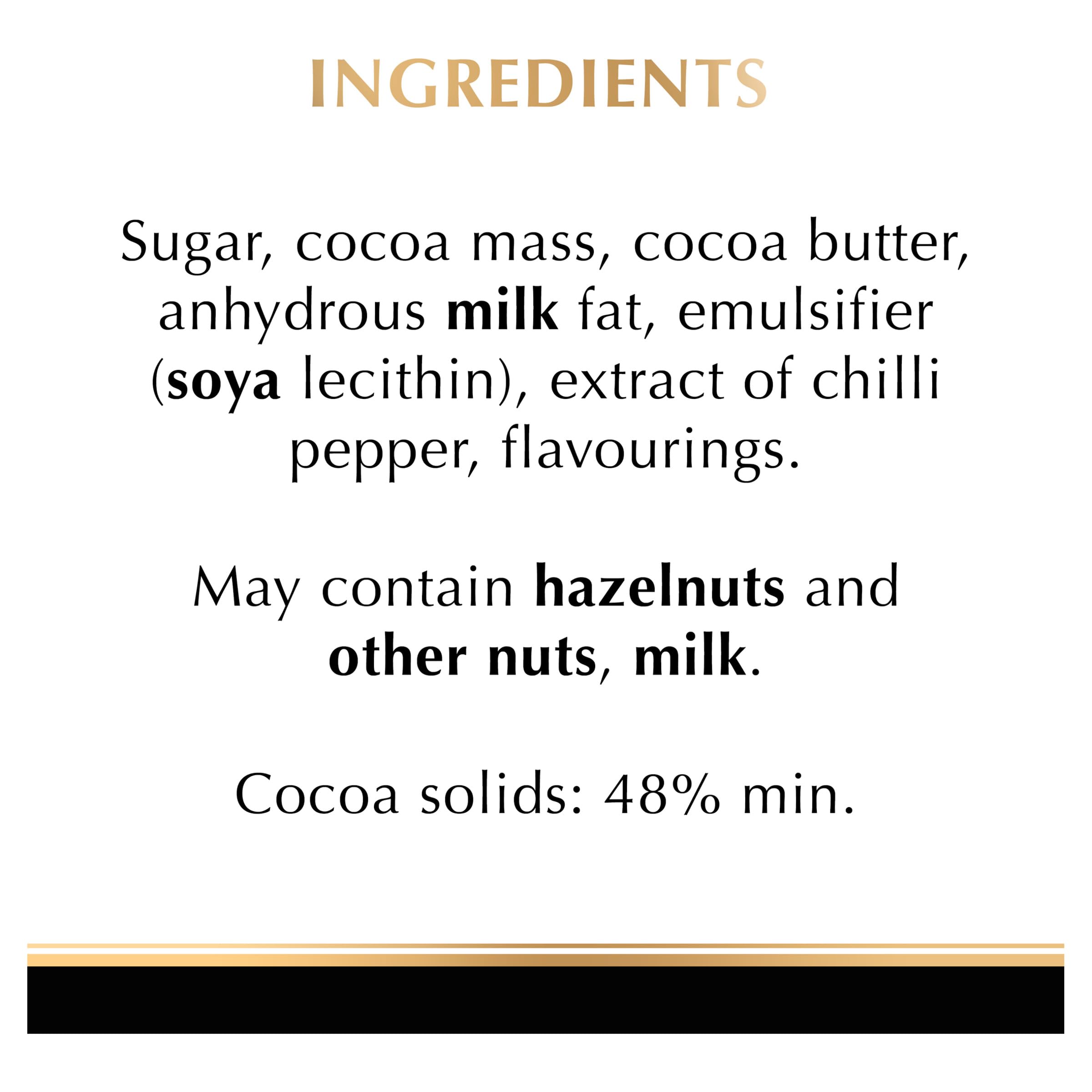 INGREDIENTS

Sugar, cocoa mass, cocoa butter, anhydrous milk fat, emulsifier (soya lecithin), extract of chilli pepper, flavourings.

May contain hazelnuts and other nuts, milk.

Cocoa solids: 48% min.